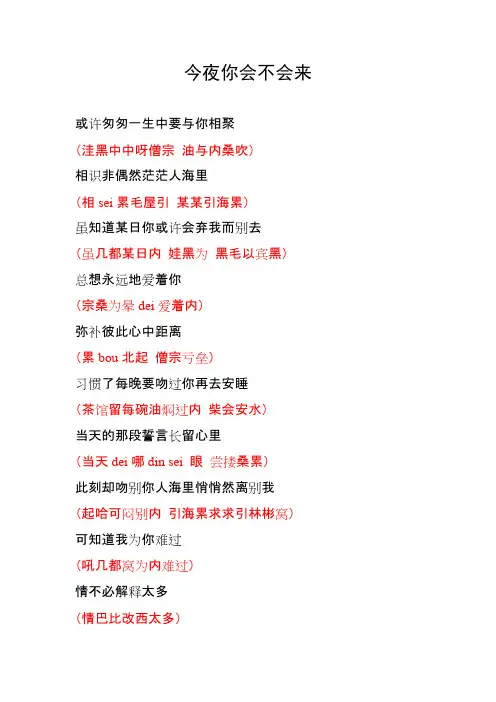 今夜你会不会来

或许匆匆一生中要与你相聚

（洼黑中中呀僧宗 油与内桑吹）

相识非偶然茫茫人海里

（相 sei 累毛屋引 某某引海累）

虽知道某日你或许会弃我而别去

（虽几都某日内 娃黑为 黑毛以宾黑）

总想永远地爱着你

（宗桑为晕 dei 爱着内）

弥补彼此心中距离

（累 bou 北起 僧宗亏垒）

习惯了每晚要吻过你再去安睡

（茶馆留每碗油焖过内 柴会安水）

当天的那段誓言长留心里

（当天 dei 哪 din sei 眼 尝搂桑累）

此刻却吻别你人海里悄悄然离别我

（起哈可闷别内 引海累求求引林彬窝）

可知道我为你难过

（吼几都窝为内难过）

情不必解释太多

（情巴比改西太多）